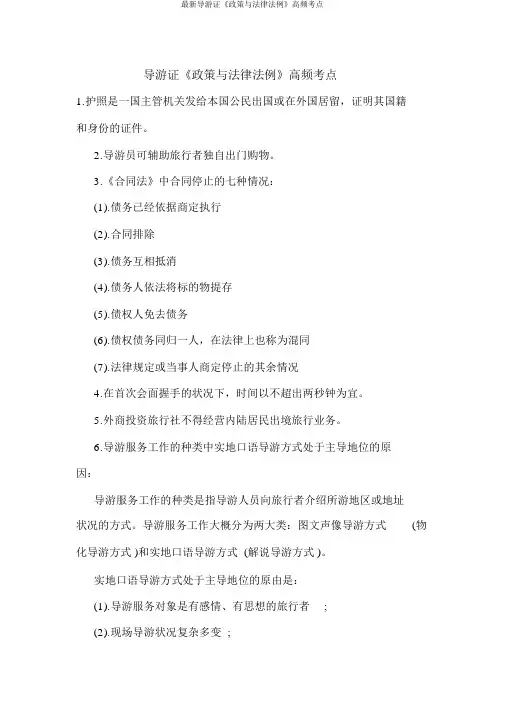 最新导游证《政策与法律法例》高频考点

导游证《政策与法律法例》高频考点

1.护照是一国主管机关发给本国公民出国或在外国居留，证明其国籍和身份的证件。

2.导游员可辅助旅行者独自出门购物。

3.《合同法》中合同停止的七种情况：

(1).债务已经依据商定执行

(2).合同排除

(3).债务互相抵消

(4).债务人依法将标的物提存

(5).债权人免去债务

(6).债权债务同归一人，在法律上也称为混同

(7).法律规定或当事人商定停止的其余情况

4.在首次会面握手的状况下，时间以不超出两秒钟为宜。

5.外商投资旅行社不得经营内陆居民出境旅行业务。

6.导游服务工作的种类中实地口语导游方式处于主导地位的原因：

导游服务工作的种类是指导游人员向旅行者介绍所游地区或地址状况的方式。导游服务工作大概分为两大类：图文声像导游方式 (物化导游方式 )和实地口语导游方式 (解说导游方式 )。

实地口语导游方式处于主导地位的原由是：

(1).导游服务对象是有感情、有思想的旅行者 ;

(2).现场导游状况复杂多变 ;